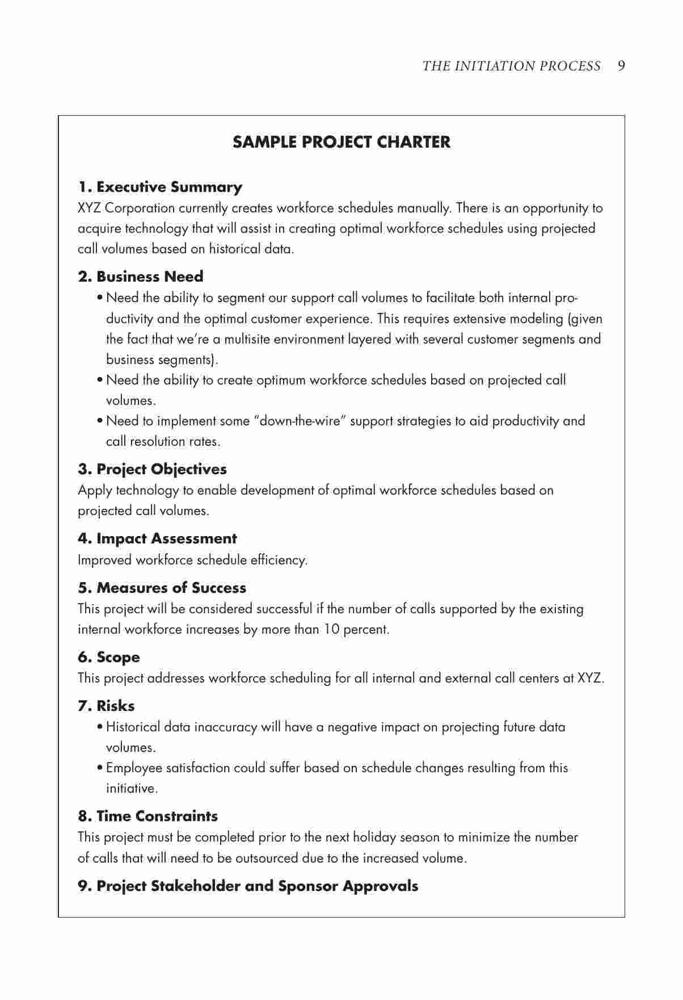 THE INITIATION PROCESS 9

SAMPLE PROJECT CHARTER

1. Executive Summary
XYZ Corporation currently creates workforce schedules manually. There is an opportunity to acquire technology that will assist in creating optimal workforce schedules using projected call volumes based on historical data.

2. Business Need
• Need the ability to segment our support call volumes to facilitate both internal productivity and the optimal customer experience. This requires extensive modeling (given the fact that we're a multisite environment layered with several customer segments and business segments).
• Need the ability to create optimum workforce schedules based on projected call volumes.
• Need to implement some "down-the-wire" support strategies to aid productivity and call resolution rates.

3. Project Objectives
Apply technology to enable development of optimal workforce schedules based on projected call volumes.

4. Impact Assessment
Improved workforce schedule efficiency.

5. Measures of Success
This project will be considered successful if the number of calls supported by the existing internal workforce increases by more than 10 percent.

6. Scope
This project addresses workforce scheduling for all internal and external call centers at XYZ.

7. Risks
• Historical data inaccuracy will have a negative impact on projecting future data volumes.
• Employee satisfaction could suffer based on schedule changes resulting from this initiative.

8. Time Constraints
This project must be completed prior to the next holiday season to minimize the number of calls that will need to be outsourced due to the increased volume.

9. Project Stakeholder and Sponsor Approvals